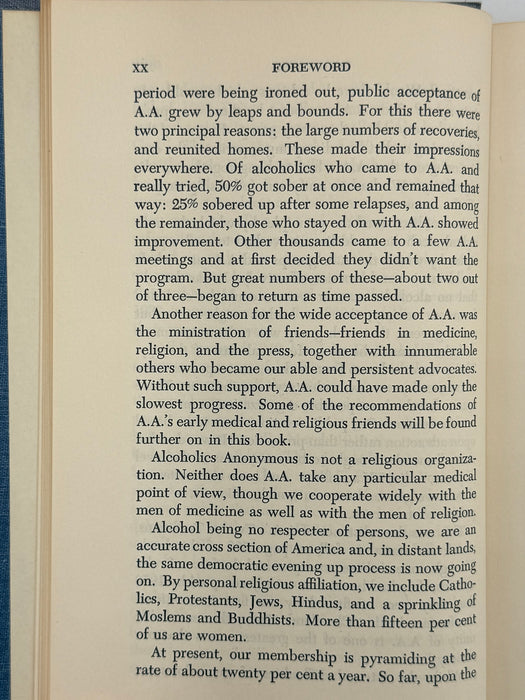 XX FOREWORD

period were being ironed out, public acceptance of A.A. grew by leaps and bounds. For this there were two principal reasons: the large numbers of recoveries, and reunited homes. These made their impressions everywhere. Of alcoholics who came to A.A. and really tried, 50% got sober at once and remained that way: 25% sobered up after some relapses, and among the remainder, those who stayed on with A.A. showed improvement. Other thousands came to a few A.A. meetings and at first decided they didn't want the program. But great numbers of these—about two out of three—began to return as time passed.

Another reason for the wide acceptance of A.A. was the ministration of friends—friends in medicine, religion, and the press, together with innumerable others who became our able and persistent advocates. Without such support, A.A. could have made only the slowest progress. Some of the recommendations of A.A.'s early medical and religious friends will be found further on in this book.

Alcoholics Anonymous is not a religious organization. Neither does A.A. take any particular medical point of view, though we cooperate widely with the men of medicine as well as with the men of religion.

Alcohol being no respecter of persons, we are an accurate cross section of America and, in distant lands, the same democratic evening up process is now going on. By personal religious affiliation, we include Catholics, Protestants, Jews, Hindus, and a sprinkling of Moslems and Buddhists. More than fifteen per cent of us are women.

At present, our membership is pyramiding at the rate of about twenty per cent a year. So far, upon the